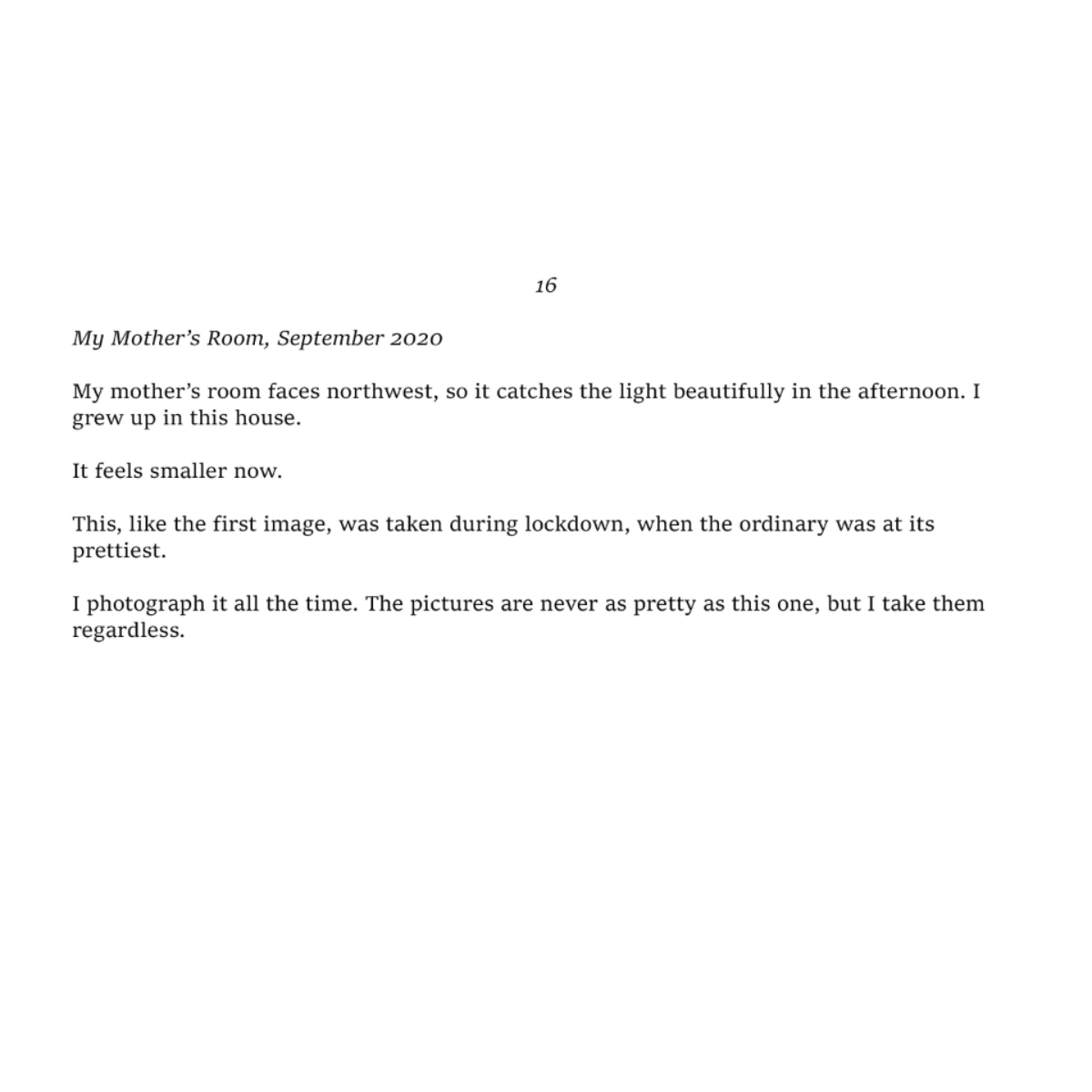 16

My Mother's Room, September 2020

My mother's room faces northwest, so it catches the light beautifully in the afternoon. I grew up in this house.

It feels smaller now.

This, like the first image, was taken during lockdown, when the ordinary was at its prettiest.

I photograph it all the time. The pictures are never as pretty as this one, but I take them regardless.